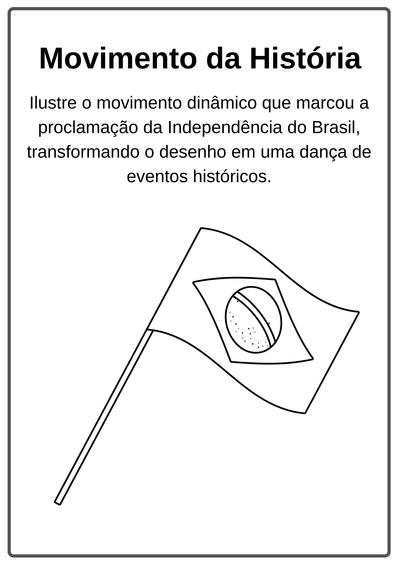 Movimento da História

Ilustre o movimento dinâmico que marcou a proclamação da Independência do Brasil, transformando o desenho em uma dança de eventos históricos.